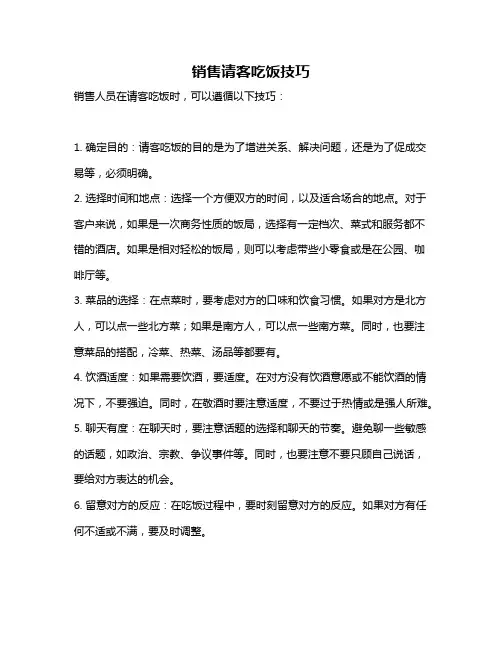 销售请客吃饭技巧

销售人员在请客吃饭时，可以遵循以下技巧：

1. 确定目的：请客吃饭的目的是为了增进关系、解决问题，还是为了促成交易等，必须明确。

2. 选择时间和地点：选择一个方便双方的时间，以及适合场合的地点。对于客户来说，如果是一次商务性质的饭局，选择有一定档次、菜式和服务都不错的酒店。如果是相对轻松的饭局，则可以考虑带些小零食或是在公园、咖啡厅等。

3. 菜品的选择：在点菜时，要考虑对方的口味和饮食习惯。如果对方是北方人，可以点一些北方菜；如果是南方人，可以点一些南方菜。同时，也要注意菜品的搭配，冷菜、热菜、汤品等都要有。

4. 饮酒适度：如果需要饮酒，要适度。在对方没有饮酒意愿或不能饮酒的情况下，不要强迫。同时，在敬酒时要注意适度，不要过于热情或是强人所难。

5. 聊天有度：在聊天时，要注意话题的选择和聊天的节奏。避免聊一些敏感的话题，如政治、宗教、争议事件等。同时，也要注意不要只顾自己说话，要给对方表达的机会。

6. 留意对方的反应：在吃饭过程中，要时刻留意对方的反应。如果对方有任何不适或不满，要及时调整。